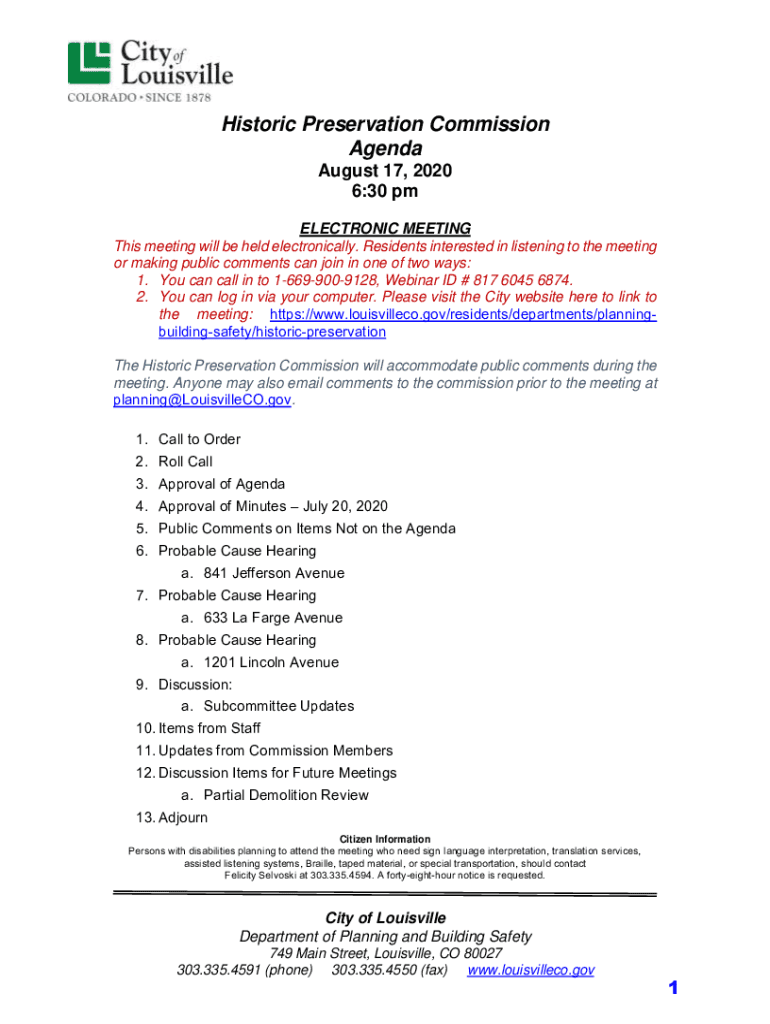 City of Louisville
COLORADO • SINCE 1878

Historic Preservation Commission
Agenda
August 17, 2020
6:30 pm

ELECTRONIC MEETING
This meeting will be held electronically. Residents interested in listening to the meeting or making public comments can join in one of two ways:
1. You can call in to 1-669-900-9128, Webinar ID # 817 6045 6874.
2. You can log in via your computer. Please visit the City website here to link to the meeting: https://www.louisvilleco.gov/residents/departments/planning-building-safety/historic-preservation

The Historic Preservation Commission will accommodate public comments during the meeting. Anyone may also email comments to the commission prior to the meeting at planning@LouisvilleCO.gov.

1. Call to Order
2. Roll Call
3. Approval of Agenda
4. Approval of Minutes – July 20, 2020
5. Public Comments on Items Not on the Agenda
6. Probable Cause Hearing
a. 841 Jefferson Avenue
7. Probable Cause Hearing
a. 633 La Farge Avenue
8. Probable Cause Hearing
a. 1201 Lincoln Avenue
9. Discussion:
a. Subcommittee Updates
10. Items from Staff
11. Updates from Commission Members
12. Discussion Items for Future Meetings
a. Partial Demolition Review
13. Adjourn

Citizen Information
Persons with disabilities planning to attend the meeting who need sign language interpretation, translation services, assisted listening systems, Braille, taped material, or special transportation, should contact Felicity Selvoski at 303.335.4594. A forty-eight-hour notice is requested.

City of Louisville
Department of Planning and Building Safety
749 Main Street, Louisville, CO 80027
303.335.4591 (phone) 303.335.4550 (fax) www.louisvilleco.gov

1